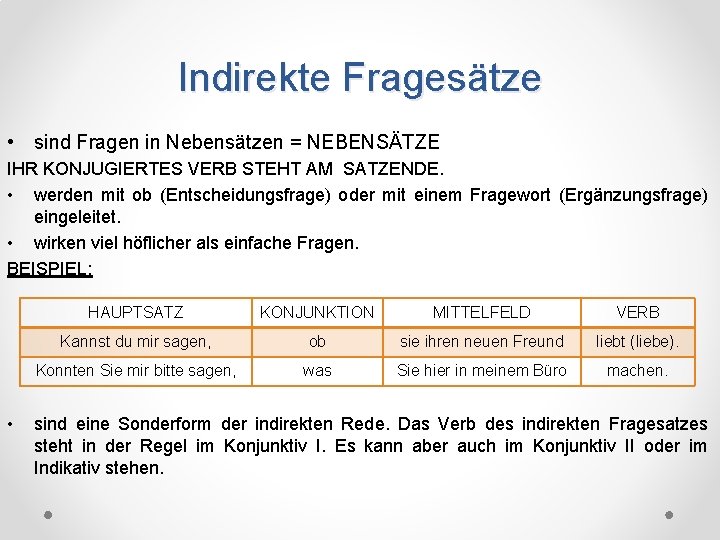 Indirekte Fragesätze

• sind Fragen in Nebensätzen = NEBENSÄTZE

IHR KONJUGIERTES VERB STEHT AM SATZENDE.

• werden mit ob (Entscheidungsfrage) oder mit einem Fragewort (Ergänzungsfrage) eingeleitet.

• wirken viel höflicher als einfache Fragen.

BEISPIEL:

| HAUPTSATZ | KONJUNKTION | MITTELFELD | VERB |
|---|---|---|---|
| Kannst du mir sagen, | ob | sie ihren neuen Freund | liebt (liebe). |
| Konnten Sie mir bitte sagen, | was | Sie hier in meinem Büro | machen. |

• sind eine Sonderform der indirekten Rede. Das Verb des indirekten Fragesatzes steht in der Regel im Konjunktiv I. Es kann aber auch im Konjunktiv II oder im Indikativ stehen.